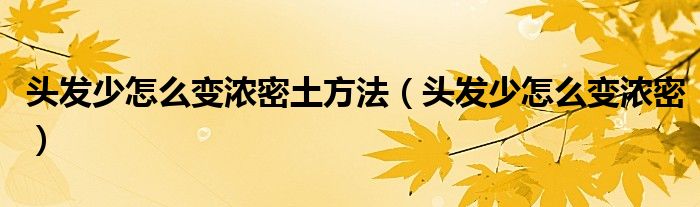 头发少怎么变浓密土方法（头发少怎么变浓密）